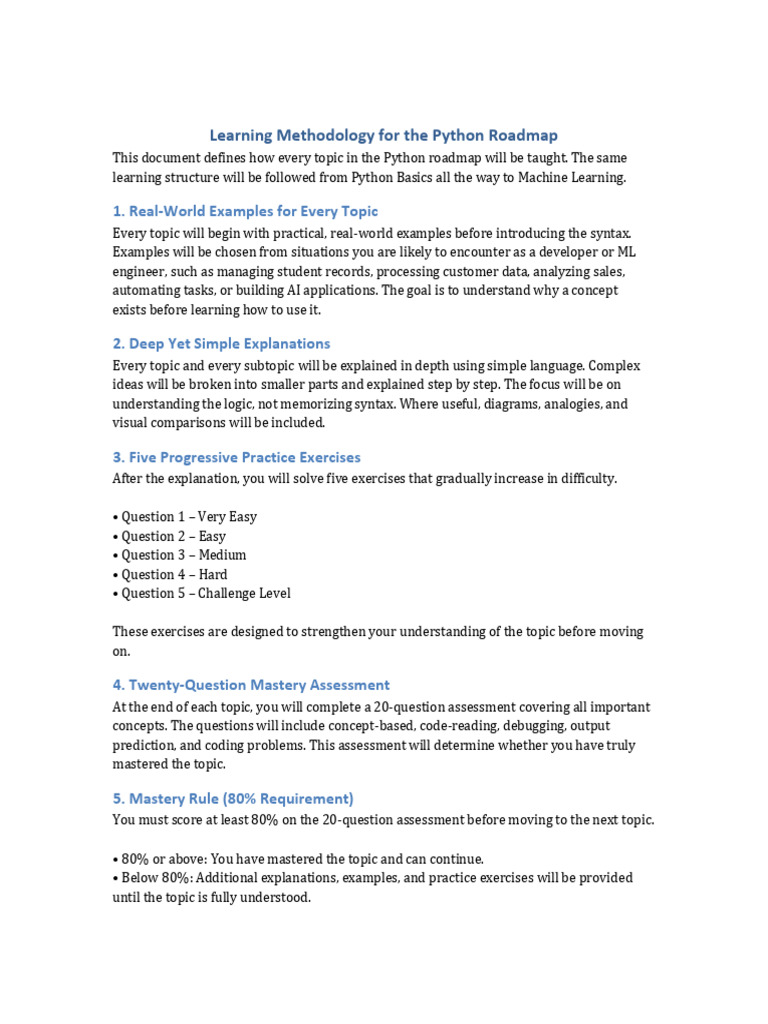 Learning Methodology for the Python Roadmap

This document defines how every topic in the Python roadmap will be taught. The same learning structure will be followed from Python Basics all the way to Machine Learning.

1. Real-World Examples for Every Topic

Every topic will begin with practical, real-world examples before introducing the syntax. Examples will be chosen from situations you are likely to encounter as a developer or ML engineer, such as managing student records, processing customer data, analyzing sales, automating tasks, or building AI applications. The goal is to understand why a concept exists before learning how to use it.

2. Deep Yet Simple Explanations

Every topic and every subtopic will be explained in depth using simple language. Complex ideas will be broken into smaller parts and explained step by step. The focus will be on understanding the logic, not memorizing syntax. Where useful, diagrams, analogies, and visual comparisons will be included.

3. Five Progressive Practice Exercises

After the explanation, you will solve five exercises that gradually increase in difficulty.

• Question 1 – Very Easy
• Question 2 – Easy
• Question 3 – Medium
• Question 4 – Hard
• Question 5 – Challenge Level

These exercises are designed to strengthen your understanding of the topic before moving on.

4. Twenty-Question Mastery Assessment

At the end of each topic, you will complete a 20-question assessment covering all important concepts. The questions will include concept-based, code-reading, debugging, output prediction, and coding problems. This assessment will determine whether you have truly mastered the topic.

5. Mastery Rule (80% Requirement)

You must score at least 80% on the 20-question assessment before moving to the next topic.

• 80% or above: You have mastered the topic and can continue.
• Below 80%: Additional explanations, examples, and practice exercises will be provided until the topic is fully understood.